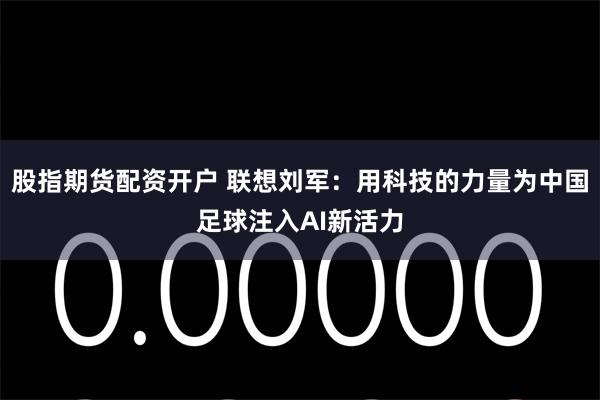 股指期货配资开户 联想刘军：用科技的力量为中国足球注入AI新活力

0.00000